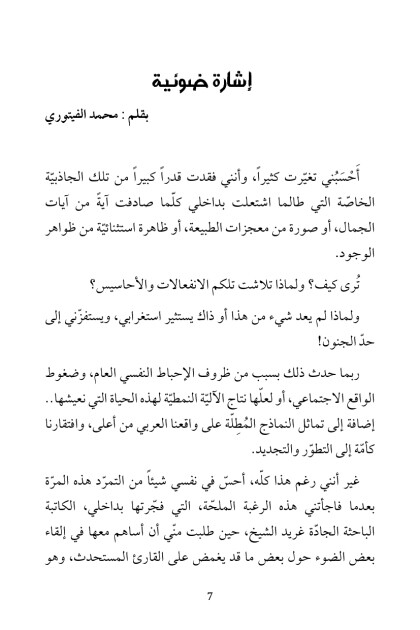 إشارة ضوئية

بقلم : محمد الفيتوري

أَحْسَبُني تغيّرت كثيراً، وأنني فقدت قدراً كبيراً من تلك الجاذبيّة الخاصّة التي طالما اشتعلت بداخلي كلّما صادفت آيةً من آيات الجمال، أو صورة من معجزات الطبيعة، أو ظاهرة استثنائيّة من ظواهر الوجود.

تُرى كيف؟ ولماذا تلاشت تلكم الانفعالات والأحاسيس؟

ولماذا لم يعد شيء من هذا أو ذاك يستثير استغرابي، ويستفزّني إلى حدّ الجنون!

ربما حدث ذلك بسبب من ظروف الإحباط النفسي العام، وضغوط الواقع الاجتماعي، أو لعلّها نتاج الآليّة النمطيّة لهذه الحياة التي نعيشها.. إضافة إلى تماثل النماذج المُطِلّة على واقعنا العربي من أعلى، وافتقارنا كأمّة إلى التطوّر والتجديد.

غير أنني رغم هذا كلّه، أحسّ في نفسي شيئاً من التمرّد هذه المرّة بعدما فاجأتني هذه الرغبة الملحّة، التي فجّرتها بداخلي، الكاتبة الباحثة الجادّة غريد الشيخ، حين طلبت منّي أن أساهم معها في إلقاء بعض الضوء حول بعض ما قد يغمض على القارئ المستحدث، وهو

7